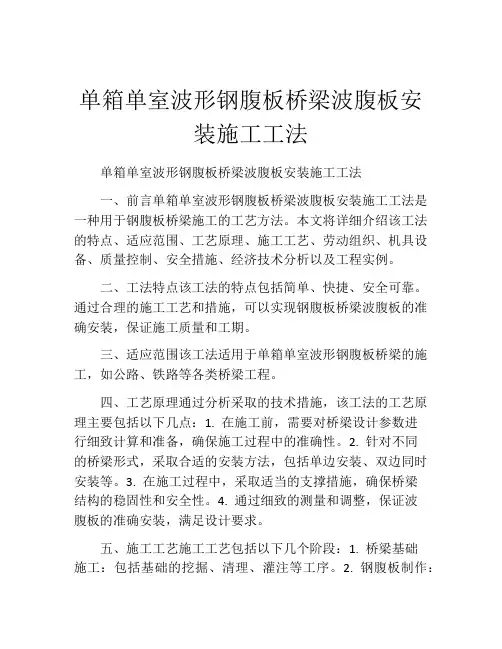 单箱单室波形钢腹板桥梁波腹板安装施工工法

单箱单室波形钢腹板桥梁波腹板安装施工工法

一、前言单箱单室波形钢腹板桥梁波腹板安装施工工法是一种用于钢腹板桥梁施工的工艺方法。本文将详细介绍该工法的特点、适应范围、工艺原理、施工工艺、劳动组织、机具设备、质量控制、安全措施、经济技术分析以及工程实例。

二、工法特点该工法的特点包括简单、快捷、安全可靠。通过合理的施工工艺和措施，可以实现钢腹板桥梁波腹板的准确安装，保证施工质量和工期。

三、适应范围该工法适用于单箱单室波形钢腹板桥梁的施工，如公路、铁路等各类桥梁工程。

四、工艺原理通过分析采取的技术措施，该工法的工艺原理主要包括以下几点：1. 在施工前，需要对桥梁设计参数进行细致计算和准备，确保施工过程中的准确性。2. 针对不同的桥梁形式，采取合适的安装方法，包括单边安装、双边同时安装等。3. 在施工过程中，采取适当的支撑措施，确保桥梁结构的稳固性和安全性。4. 通过细致的测量和调整，保证波腹板的准确安装，满足设计要求。

五、施工工艺施工工艺包括以下几个阶段：1. 桥梁基础施工：包括基础的挖掘、清理、灌注等工序。2. 钢腹板制作：